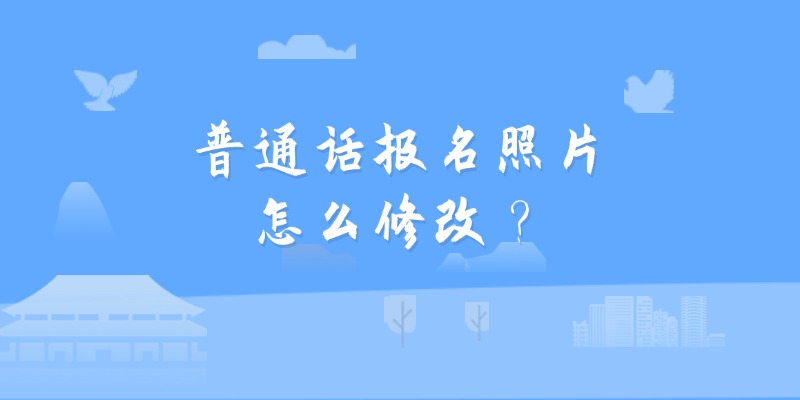 普通话报名照片
怎么修改？